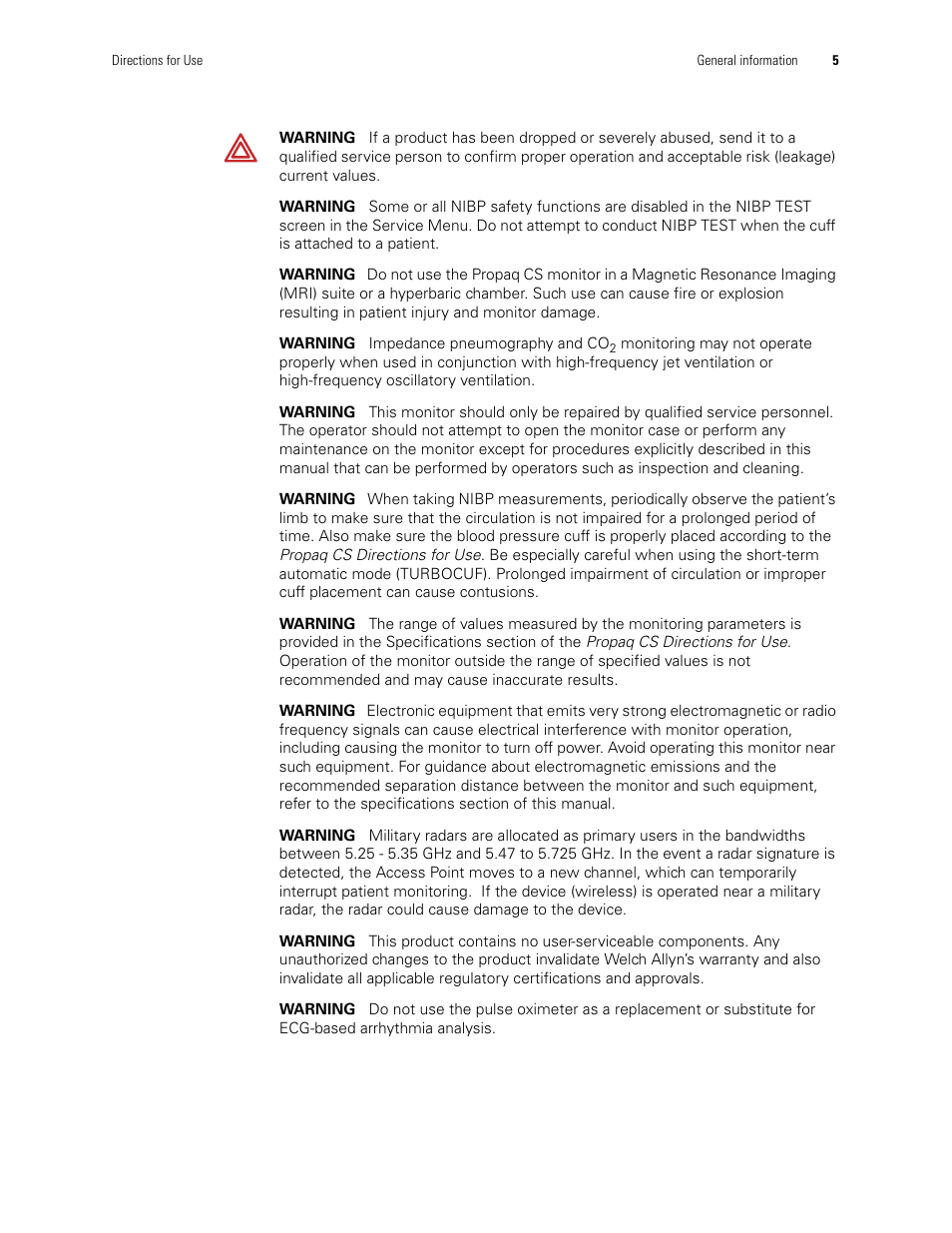 Directions for Use

General information 5

WARNING If a product has been dropped or severely abused, send it to a qualified service person to confirm proper operation and acceptable risk (leakage) current values.

WARNING Some or all NIBP safety functions are disabled in the NIBP TEST screen in the Service Menu. Do not attempt to conduct NIBP TEST when the cuff is attached to a patient.

WARNING Do not use the Propaq CS monitor in a Magnetic Resonance Imaging (MRI) suite or a hyperbaric chamber. Such use can cause fire or explosion resulting in patient injury and monitor damage.

WARNING Impedance pneumography and $CO_2$ monitoring may not operate properly when used in conjunction with high-frequency jet ventilation or high-frequency oscillatory ventilation.

WARNING This monitor should only be repaired by qualified service personnel. The operator should not attempt to open the monitor case or perform any maintenance on the monitor except for procedures explicitly described in this manual that can be performed by operators such as inspection and cleaning.

WARNING When taking NIBP measurements, periodically observe the patient's limb to make sure that the circulation is not impaired for a prolonged period of time. Also make sure the blood pressure cuff is properly placed according to the Propaq CS Directions for Use. Be especially careful when using the short-term automatic mode (TURBOCUF). Prolonged impairment of circulation or improper cuff placement can cause contusions.

WARNING The range of values measured by the monitoring parameters is provided in the Specifications section of the Propaq CS Directions for Use. Operation of the monitor outside the range of specified values is not recommended and may cause inaccurate results.

WARNING Electronic equipment that emits very strong electromagnetic or radio frequency signals can cause electrical interference with monitor operation, including causing the monitor to turn off power. Avoid operating this monitor near such equipment. For guidance about electromagnetic emissions and the recommended separation distance between the monitor and such equipment, refer to the specifications section of this manual.

WARNING Military radars are allocated as primary users in the bandwidths between 5.25 - 5.35 GHz and 5.47 to 5.725 GHz. In the event a radar signature is detected, the Access Point moves to a new channel, which can temporarily interrupt patient monitoring. If the device (wireless) is operated near a military radar, the radar could cause damage to the device.

WARNING This product contains no user-serviceable components. Any unauthorized changes to the product invalidate Welch Allyn's warranty and also invalidate all applicable regulatory certifications and approvals.

WARNING Do not use the pulse oximeter as a replacement or substitute for ECG-based arrhythmia analysis.